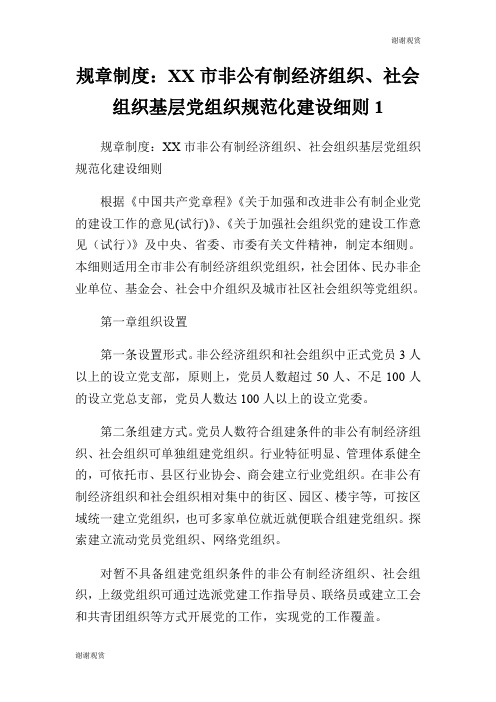 谢谢观赏

规章制度：XX 市非公有制经济组织、社会组织基层党组织规范化建设细则 1

规章制度：XX 市非公有制经济组织、社会组织基层党组织规范化建设细则

根据《中国共产党章程》《关于加强和改进非公有制企业党的建设工作的意见(试行)》、《关于加强社会组织党的建设工作意见（试行）》及中央、省委、市委有关文件精神，制定本细则。本细则适用全市非公有制经济组织党组织，社会团体、民办非企业单位、基金会、社会中介组织及城市社区社会组织等党组织。

第一章组织设置

第一条设置形式。非公经济组织和社会组织中正式党员 3 人以上的设立党支部，原则上，党员人数超过 50 人、不足 100 人的设立党总支部，党员人数达 100 人以上的设立党委。

第二条组建方式。党员人数符合组建条件的非公有制经济组织、社会组织可单独组建党组织。行业特征明显、管理体系健全的，可依托市、县区行业协会、商会建立行业党组织。在非公有制经济组织和社会组织相对集中的街区、园区、楼宇等，可按区域统一建立党组织，也可多家单位就近就便联合组建党组织。探索建立流动党员党组织、网络党组织。

对暂不具备组建党组织条件的非公有制经济组织、社会组织，上级党组织可通过选派党建工作指导员、联络员或建立工会和共青团组织等方式开展党的工作，实现党的工作覆盖。

谢谢观赏